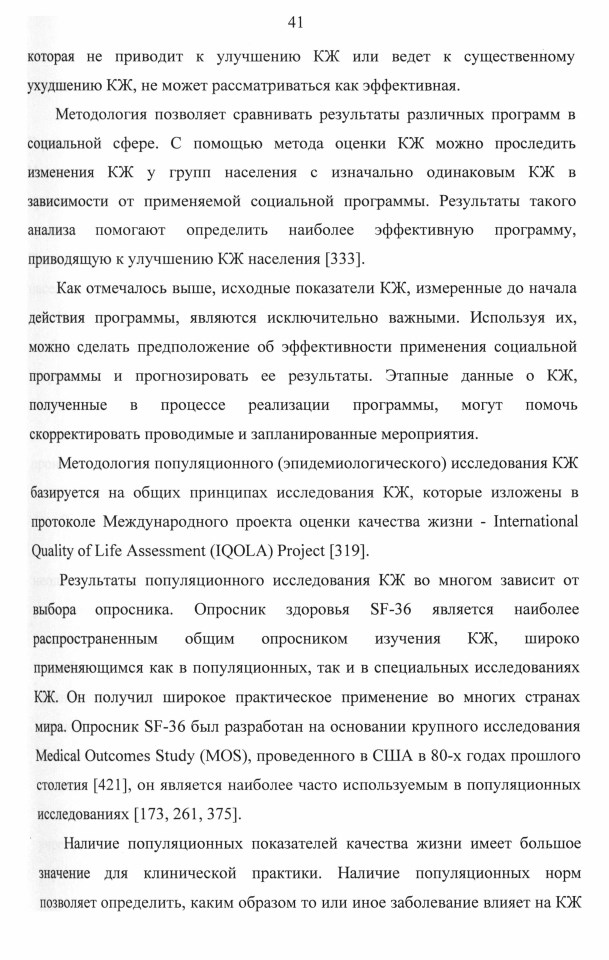 41

которая не приводит к улучшению КЖ или ведет к существенному ухудшению КЖ, не может рассматриваться как эффективная.

Методология позволяет сравнивать результаты различных программ в социальной сфере. С помощью метода оценки КЖ можно проследить изменения КЖ у групп населения с изначально одинаковым КЖ в зависимости от применяемой социальной программы. Результаты такого анализа помогают определить наиболее эффективную программу, приводящую к улучшению КЖ населения [333].

Как отмечалось выше, исходные показатели КЖ, измеренные до начала действия программы, являются исключительно важными. Используя их, можно сделать предположение об эффективности применения социальной программы и прогнозировать ее результаты. Этапные данные о КЖ, полученные в процессе реализации программы, могут помочь скорректировать проводимые и запланированные мероприятия.

Методология популяционного (эпидемиологического) исследования КЖ базируется на общих принципах исследования КЖ, которые изложены в протоколе Международного проекта оценки качества жизни - International Quality of Life Assessment (IQOLA) Project [319].

Результаты популяционного исследования КЖ во многом зависит от выбора опросника. Опросник здоровья SF-36 является наиболее распространенным общим опросником изучения КЖ, широко применяющимся как в популяционных, так и в специальных исследованиях КЖ. Он получил широкое практическое применение во многих странах мира. Опросник SF-36 был разработан на основании крупного исследования Medical Outcomes Study (MOS), проведенного в США в 80-х годах прошлого столетия [421], он является наиболее часто используемым в популяционных исследованиях [173, 261, 375].

Наличие популяционных показателей качества жизни имеет большое значение для клинической практики. Наличие популяционных норм позволяет определить, каким образом то или иное заболевание влияет на КЖ